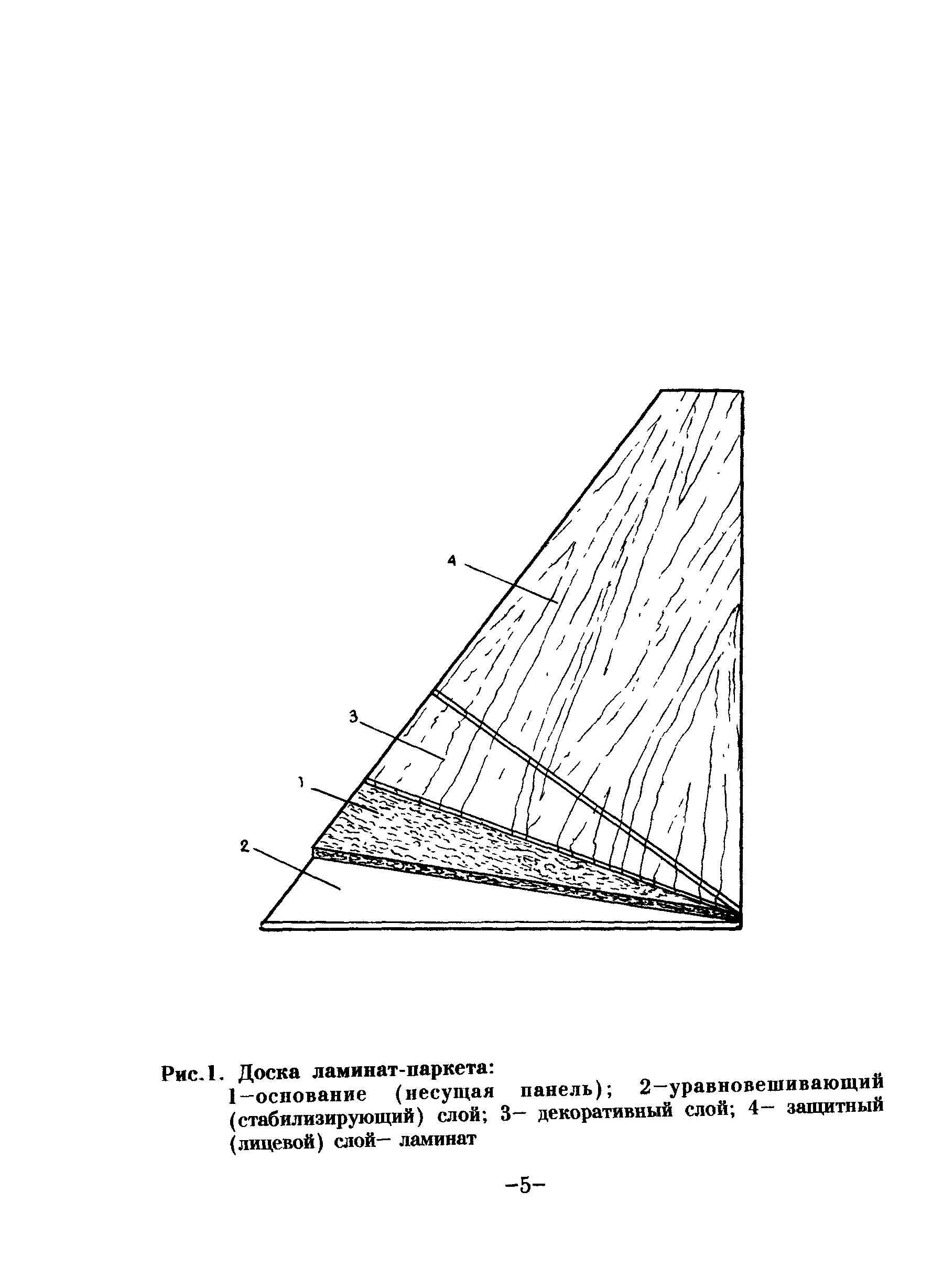 4

3

1

2

Рис.1. Доска ламинат-паркета:
1–основание (несущая панель); 2–уравновешивающий (стабилизирующий) слой; 3– декоративный слой; 4– защитный (лицевой) слой– ламинат

–5–